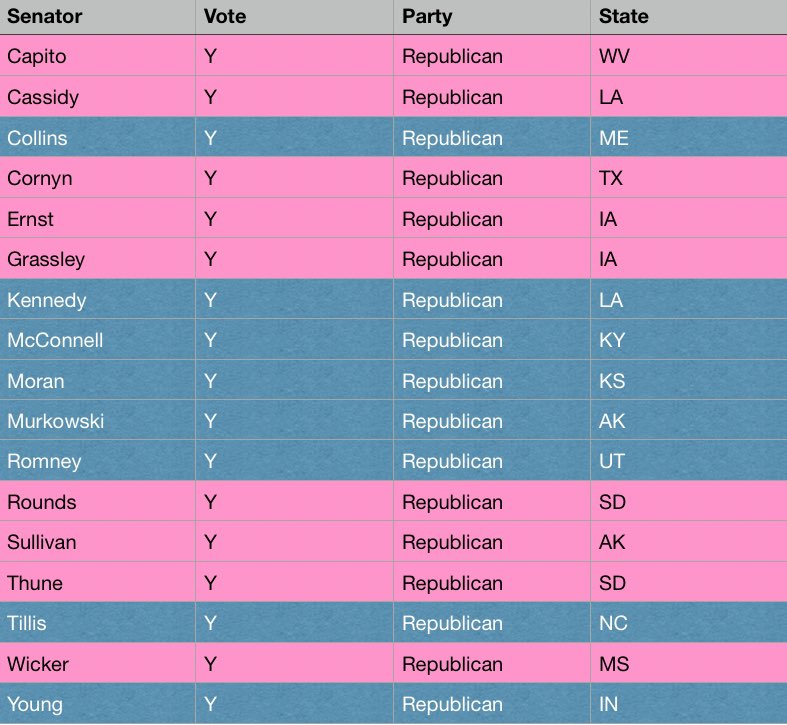 | Senator | Vote | Party | State |
|---|---|---|---|
| Capito | Y | Republican | WV |
| Cassidy | Y | Republican | LA |
| Collins | Y | Republican | ME |
| Cornyn | Y | Republican | TX |
| Ernst | Y | Republican | IA |
| Grassley | Y | Republican | IA |
| Kennedy | Y | Republican | LA |
| McConnell | Y | Republican | KY |
| Moran | Y | Republican | KS |
| Murkowski | Y | Republican | AK |
| Romney | Y | Republican | UT |
| Rounds | Y | Republican | SD |
| Sullivan | Y | Republican | AK |
| Thune | Y | Republican | SD |
| Tillis | Y | Republican | NC |
| Wicker | Y | Republican | MS |
| Young | Y | Republican | IN |